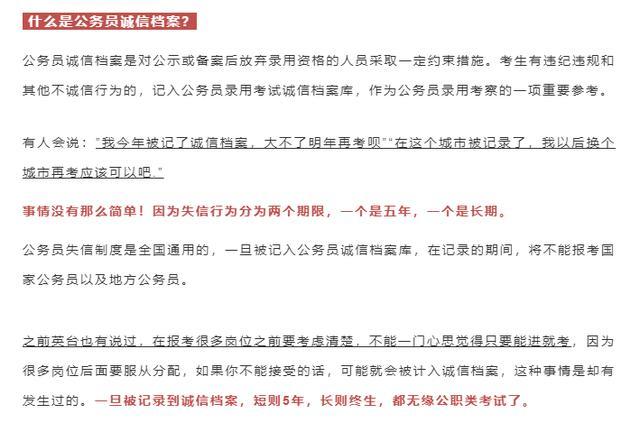 什么是公务员诚信档案？

公务员诚信档案是对公示或备案后放弃录用资格的人员采取一定约束措施。考生有违纪违规和其他不诚信行为的，记入公务员录用考试诚信档案库，作为公务员录用考察的一项重要参考。

有人会说："我今年被记了诚信档案，大不了明年再考呗""在这个城市被记录了，我以后换个城市再考应该可以吧。"

事情没有那么简单！因为失信行为分为两个期限，一个是五年，一个是长期。

公务员失信制度是全国通用的，一旦被记入公务员诚信档案库，在记录的期间，将不能报考国家公务员以及地方公务员。

之前英台也有说过，在报考很多岗位之前要考虑清楚，不能一门心思觉得只要能进就考，因为很多岗位后面要服从分配，如果你不能接受的话，可能就会被计入诚信档案，这种事情是却有发生过的。一旦被记录到诚信档案，短则5年，长则终生，都无缘公职类考试了。